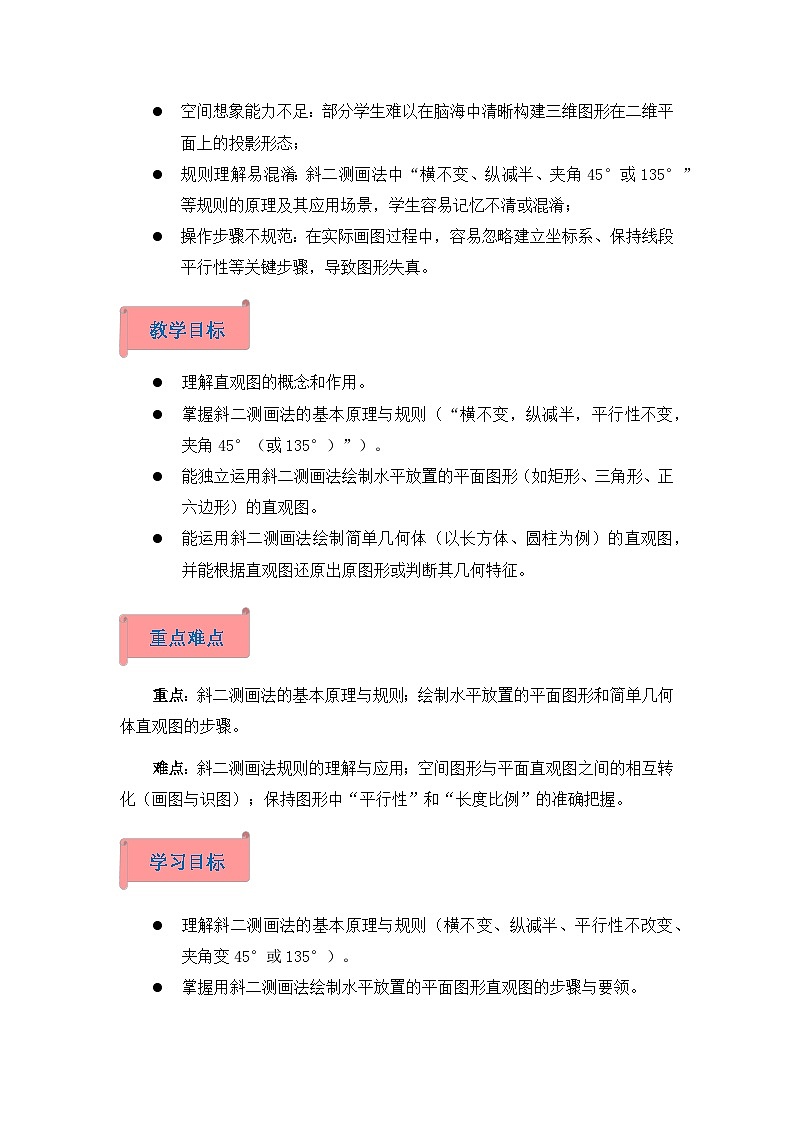 • 空间想象能力不足：部分学生难以在脑海中清晰构建三维图形在二维平面上的投影形态；

• 规则理解易混淆：斜二测画法中“横不变、纵减半、夹角45°或135°”等规则的原理及其应用场景，学生容易记忆不清或混淆；

• 操作步骤不规范：在实际画图过程中，容易忽略建立坐标系、保持线段平行性等关键步骤，导致图形失真。

教学目标

• 理解直观图的概念和作用。

• 掌握斜二测画法的基本原理与规则（“横不变，纵减半，平行性不变，夹角45°（或135°）”）。

• 能独立运用斜二测画法绘制水平放置的平面图形（如矩形、三角形、正六边形）的直观图。

• 能运用斜二测画法绘制简单几何体（以长方体、圆柱为例）的直观图，并能根据直观图还原出原图形或判断其几何特征。

重点难点

重点：斜二测画法的基本原理与规则；绘制水平放置的平面图形和简单几何体直观图的步骤。

难点：斜二测画法规则的理解与应用；空间图形与平面直观图之间的相互转化（画图与识图）；保持图形中“平行性”和“长度比例”的准确把握。

学习目标

• 理解斜二测画法的基本原理与规则（横不变、纵减半、平行性不改变、夹角变45°或135°）。

• 掌握用斜二测画法绘制水平放置的平面图形直观图的步骤与要领。